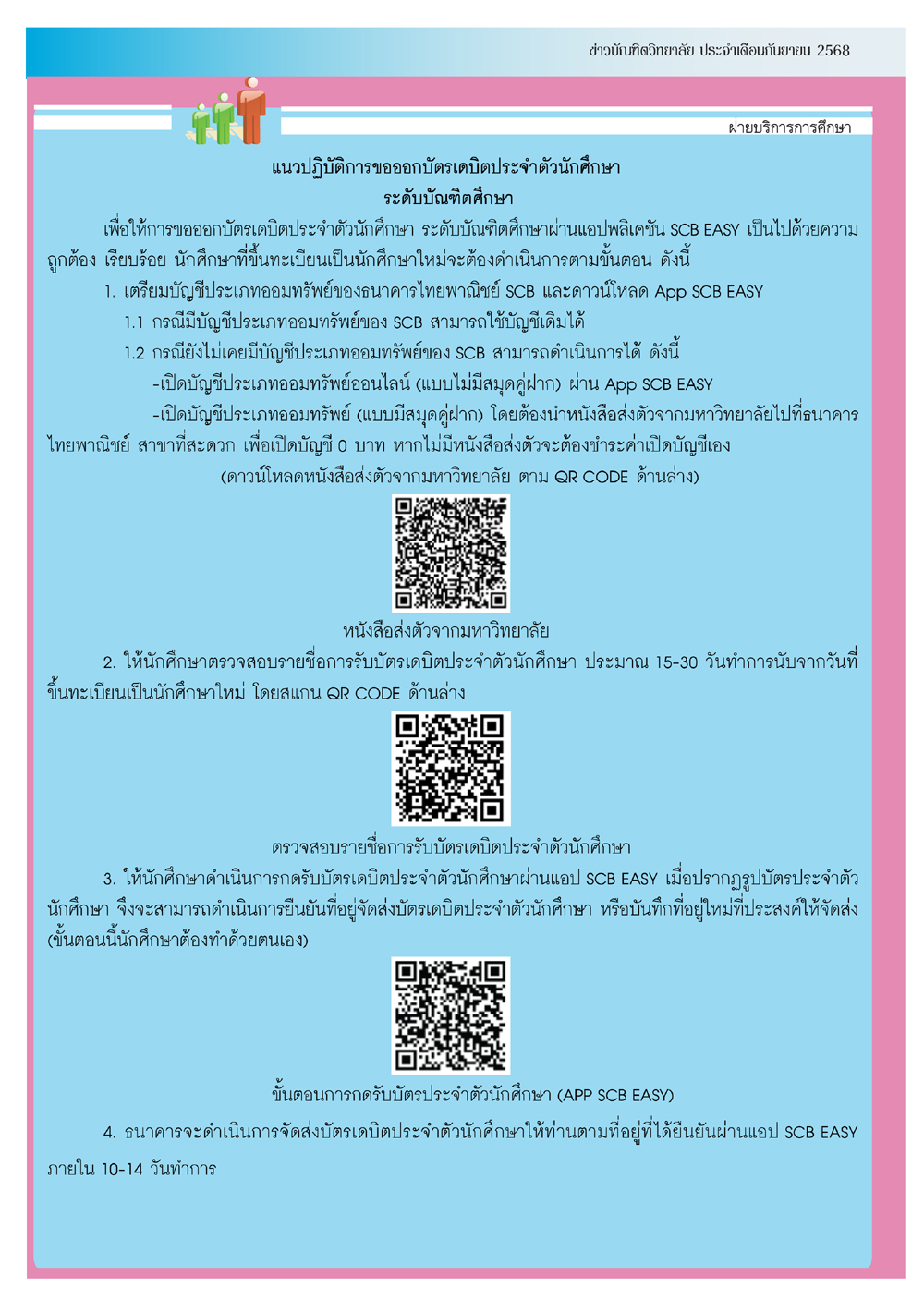 ข่าวบัณฑิตวิทยาลัย ประจำเดือนกันยายน 2568

ฝ่ายบริการการศึกษา

แนวปฏิบัติการขอออกบัตรเดบิตประจำตัวนักศึกษา
ระดับบัณฑิตศึกษา

เพื่อให้การขอออกบัตรเดบิตประจำตัวนักศึกษา ระดับบัณฑิตศึกษาผ่านแอปพลิเคชัน SCB EASY เป็นไปด้วยความถูกต้อง เรียบร้อย นักศึกษาที่ขึ้นทะเบียนเป็นนักศึกษาใหม่จะต้องดำเนินการตามขั้นตอน ดังนี้

1. เตรียมบัญชีประเภทออมทรัพย์ของธนาคารไทยพาณิชย์ SCB และดาวน์โหลด App SCB EASY

1.1 กรณีมีบัญชีประเภทออมทรัพย์ของ SCB สามารถใช้บัญชีเดิมได้

1.2 กรณียังไม่เคยมีบัญชีประเภทออมทรัพย์ของ SCB สามารถดำเนินการได้ ดังนี้

-เปิดบัญชีประเภทออมทรัพย์ออนไลน์ (แบบไม่มีสมุดคู่ฝาก) ผ่าน App SCB EASY

-เปิดบัญชีประเภทออมทรัพย์ (แบบมีสมุดคู่ฝาก) โดยต้องนำหนังสือส่งตัวจากมหาวิทยาลัยไปที่ธนาคารไทยพาณิชย์ สาขาที่สะดวก เพื่อเปิดบัญชี 0 บาท หากไม่มีหนังสือส่งตัวจะต้องชำระค่าเปิดบัญชีเอง

(ดาวน์โหลดหนังสือส่งตัวจากมหาวิทยาลัย ตาม QR CODE ด้านล่าง)

หนังสือส่งตัวจากมหาวิทยาลัย

2. ให้นักศึกษาตรวจสอบรายชื่อการรับบัตรเดบิตประจำตัวนักศึกษา ประมาณ 15-30 วันทำการนับจากวันที่ขึ้นทะเบียนเป็นนักศึกษาใหม่ โดยสแกน QR CODE ด้านล่าง

ตรวจสอบรายชื่อการรับบัตรเดบิตประจำตัวนักศึกษา

3. ให้นักศึกษาดำเนินการกดรับบัตรเดบิตประจำตัวนักศึกษาผ่านแอป SCB EASY เมื่อปรากฏรูปบัตรประจำตัวนักศึกษา จึงจะสามารถดำเนินการยืนยันที่อยู่จัดส่งบัตรเดบิตประจำตัวนักศึกษา หรือบันทึกที่อยู่ใหม่ที่ประสงค์ให้จัดส่ง (ขั้นตอนนี้นักศึกษาต้องทำด้วยตนเอง)

ขั้นตอนการกดรับบัตรประจำตัวนักศึกษา (APP SCB EASY)

4. ธนาคารจะดำเนินการจัดส่งบัตรเดบิตประจำตัวนักศึกษาให้ท่านตามที่อยู่ที่ได้ยืนยันผ่านแอป SCB EASY ภายใน 10-14 วันทำการ